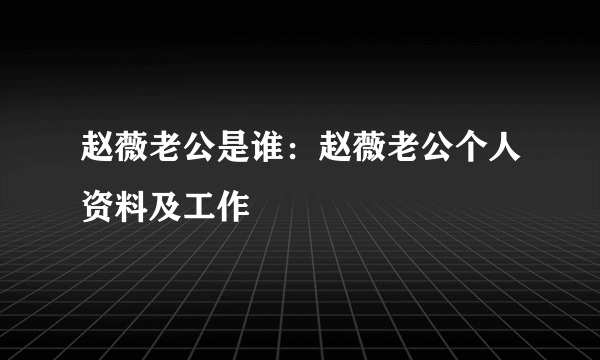 赵薇老公是谁：赵薇老公个人资料及工作